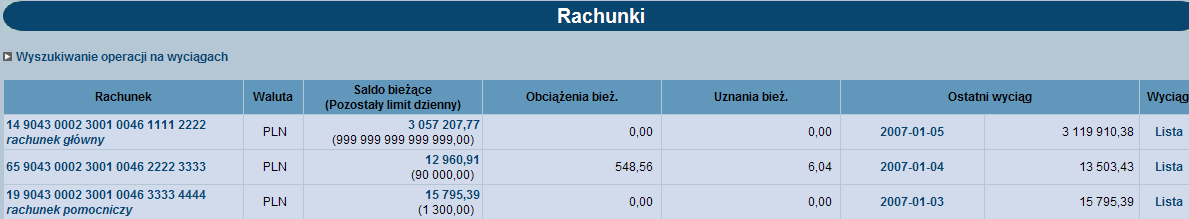 Rachunki

Wyszukiwanie operacji na wyciągach

| Rachunek | Waluta | Saldo bieżące (Pozostały limit dzienny) | Obciążenia bież. | Uznania bież. | Ostatni wyciąg | | Wyciąg |
|---|---|---|---|---|---|---|---|
| 14 9043 0002 3001 0046 1111 2222 rachunek główny | PLN | 3 057 207,77 (999 999 999 999 999,00) | 0,00 | 0,00 | 2007-01-05 | 3 119 910,38 | Lista |
| 65 9043 0002 3001 0046 2222 3333 | PLN | 12 960,91 (90 000,00) | 548,56 | 6,04 | 2007-01-04 | 13 503,43 | Lista |
| 19 9043 0002 3001 0046 3333 4444 rachunek pomocniczy | PLN | 15 795,39 (1 300,00) | 0,00 | 0,00 | 2007-01-03 | 15 795,39 | Lista |